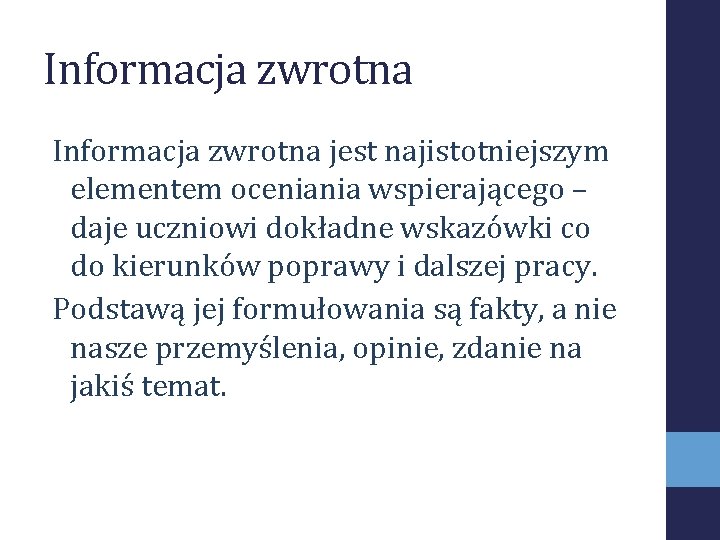 Informacja zwrotna

Informacja zwrotna jest najistotniejszym elementem oceniania wspierającego – daje uczniowi dokładne wskazówki co do kierunków poprawy i dalszej pracy.

Podstawą jej formułowania są fakty, a nie nasze przemyślenia, opinie, zdanie na jakiś temat.